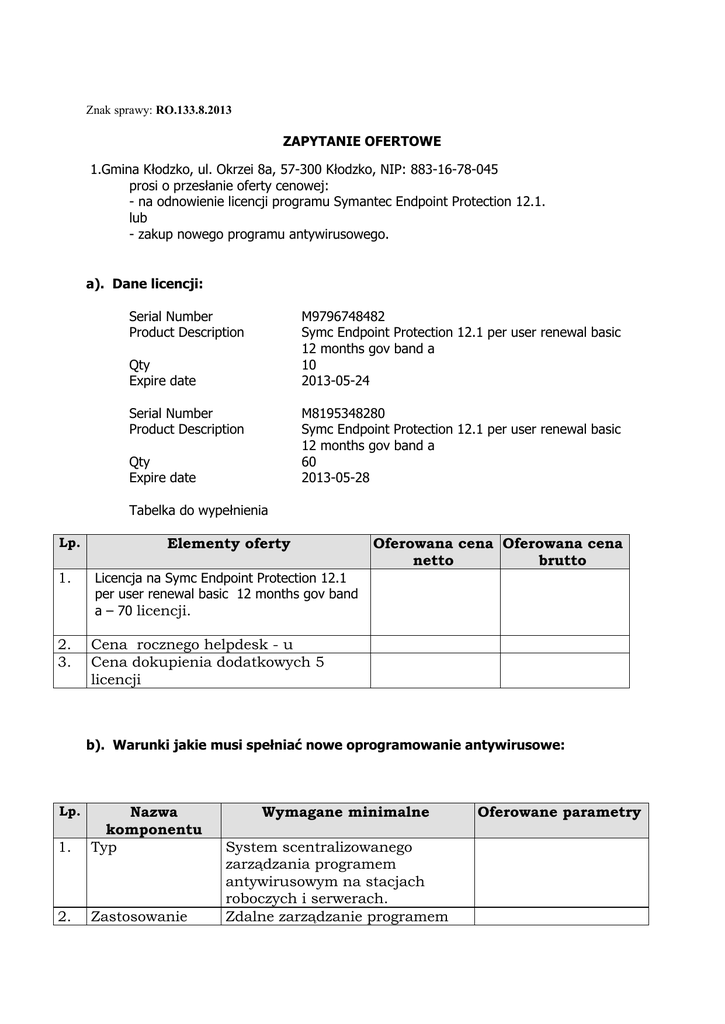 Znak sprawy: RO.133.8.2013

ZAPYTANIE OFERTOWE

1.Gmina Kłodzko, ul. Okrzei 8a, 57-300 Kłodzko, NIP: 883-16-78-045
prosi o przesłanie oferty cenowej:
- na odnowienie licencji programu Symantec Endpoint Protection 12.1.
lub
- zakup nowego programu antywirusowego.

a). Dane licencji:

Serial Number M9796748482
Product Description Symc Endpoint Protection 12.1 per user renewal basic 12 months gov band a
Qty 10
Expire date 2013-05-24

Serial Number M8195348280
Product Description Symc Endpoint Protection 12.1 per user renewal basic 12 months gov band a
Qty 60
Expire date 2013-05-28

Tabelka do wypełnienia

| Lp. | Elementy oferty | Oferowana cena netto | Oferowana cena brutto |
|---|---|---|---|
| 1. | Licencja na Symc Endpoint Protection 12.1 per user renewal basic 12 months gov band a – 70 licencji. | | |
| 2. | Cena rocznego helpdesk - u | | |
| 3. | Cena dokupienia dodatkowych 5 licencji | | |

b). Warunki jakie musi spełniać nowe oprogramowanie antywirusowe:

| Lp. | Nazwa komponentu | Wymagane minimalne | Oferowane parametry |
|---|---|---|---|
| 1. | Typ | System scentralizowanego zarządzania programem antywirusowym na stacjach roboczych i serwerach. | |
| 2. | Zastosowanie | Zdalne zarządzanie programem | |